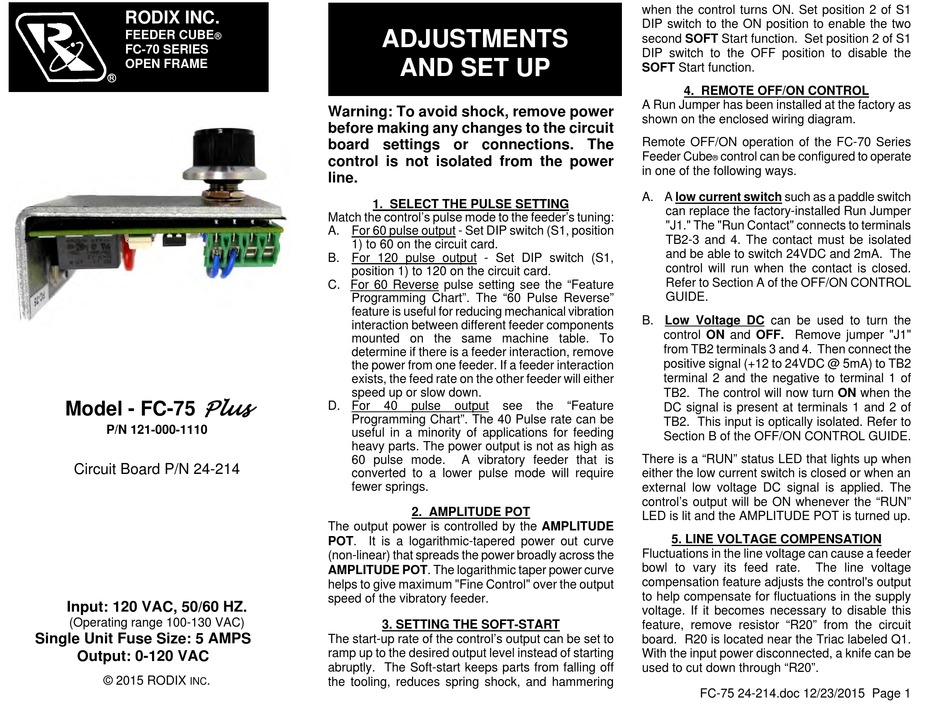 RODIX INC.
FEEDER CUBE®
FC-70 SERIES
OPEN FRAME

Model - FC-75 Plus
P/N 121-000-1110

Circuit Board P/N 24-214

Input: 120 VAC, 50/60 HZ.
(Operating range 100-130 VAC)
Single Unit Fuse Size: 5 AMPS
Output: 0-120 VAC

© 2015 RODIX INC.

ADJUSTMENTS AND SET UP

Warning: To avoid shock, remove power before making any changes to the circuit board settings or connections. The control is not isolated from the power line.

1. SELECT THE PULSE SETTING
Match the control's pulse mode to the feeder's tuning:
A. For 60 pulse output - Set DIP switch (S1, position 1) to 60 on the circuit card.
B. For 120 pulse output - Set DIP switch (S1, position 1) to 120 on the circuit card.
C. For 60 Reverse pulse setting see the "Feature Programming Chart". The "60 Pulse Reverse" feature is useful for reducing mechanical vibration interaction between different feeder components mounted on the same machine table. To determine if there is a feeder interaction, remove the power from one feeder. If a feeder interaction exists, the feed rate on the other feeder will either speed up or slow down.
D. For 40 pulse output see the "Feature Programming Chart". The 40 Pulse rate can be useful in a minority of applications for feeding heavy parts. The power output is not as high as 60 pulse mode. A vibratory feeder that is converted to a lower pulse mode will require fewer springs.

2. AMPLITUDE POT
The output power is controlled by the AMPLITUDE POT. It is a logarithmic-tapered power out curve (non-linear) that spreads the power broadly across the AMPLITUDE POT. The logarithmic taper power curve helps to give maximum "Fine Control" over the output speed of the vibratory feeder.

3. SETTING THE SOFT-START
The start-up rate of the control's output can be set to ramp up to the desired output level instead of starting abruptly. The Soft-start keeps parts from falling off the tooling, reduces spring shock, and hammering when the control turns ON. Set position 2 of S1 DIP switch to the ON position to enable the two second SOFT Start function. Set position 2 of S1 DIP switch to the OFF position to disable the SOFT Start function.

4. REMOTE OFF/ON CONTROL
A Run Jumper has been installed at the factory as shown on the enclosed wiring diagram.

Remote OFF/ON operation of the FC-70 Series Feeder Cube® control can be configured to operate in one of the following ways.

A. A low current switch such as a paddle switch can replace the factory-installed Run Jumper "J1." The "Run Contact" connects to terminals TB2-3 and 4. The contact must be isolated and be able to switch 24VDC and 2mA. The control will run when the contact is closed. Refer to Section A of the OFF/ON CONTROL GUIDE.

B. Low Voltage DC can be used to turn the control ON and OFF. Remove jumper "J1" from TB2 terminals 3 and 4. Then connect the positive signal (+12 to 24VDC @ 5mA) to TB2 terminal 2 and the negative to terminal 1 of TB2. The control will now turn ON when the DC signal is present at terminals 1 and 2 of TB2. This input is optically isolated. Refer to Section B of the OFF/ON CONTROL GUIDE.

There is a "RUN" status LED that lights up when either the low current switch is closed or when an external low voltage DC signal is applied. The control's output will be ON whenever the "RUN" LED is lit and the AMPLITUDE POT is turned up.

5. LINE VOLTAGE COMPENSATION
Fluctuations in the line voltage can cause a feeder bowl to vary its feed rate. The line voltage compensation feature adjusts the control's output to help compensate for fluctuations in the supply voltage. If it becomes necessary to disable this feature, remove resistor "R20" from the circuit board. R20 is located near the Triac labeled Q1. With the input power disconnected, a knife can be used to cut down through "R20".

FC-75 24-214.doc 12/23/2015 Page 1